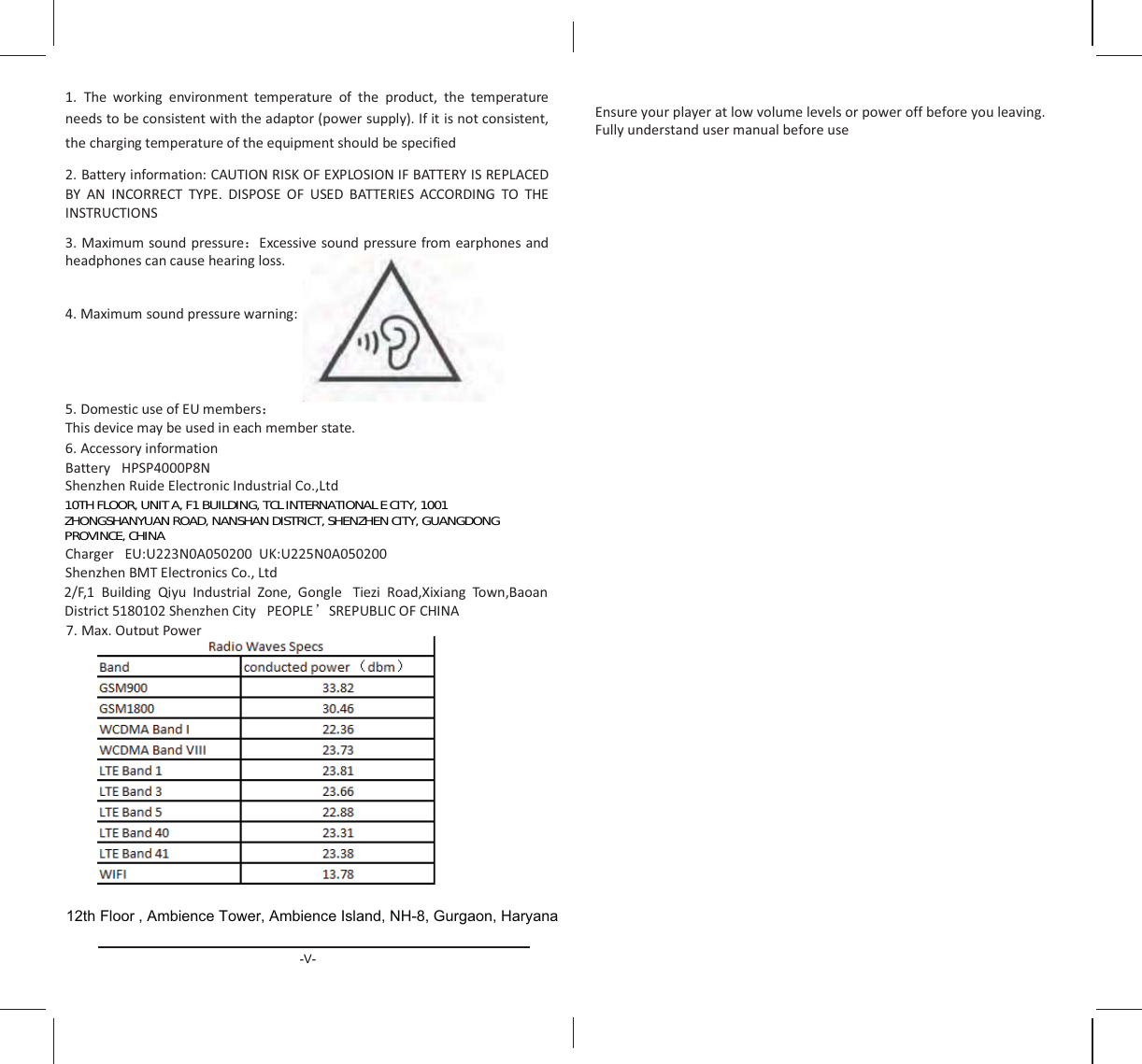 1. The working environment temperature of the product, the temperature needs to be consistent with the adaptor (power supply). If it is not consistent, the charging temperature of the equipment should be specified

2. Battery information: CAUTION RISK OF EXPLOSION IF BATTERY IS REPLACED BY AN INCORRECT TYPE. DISPOSE OF USED BATTERIES ACCORDING TO THE INSTRUCTIONS

3. Maximum sound pressure：Excessive sound pressure from earphones and headphones can cause hearing loss.

4. Maximum sound pressure warning:

5. Domestic use of EU members：
This device may be used in each member state.

6. Accessory information
Battery HPSP4000P8N
Shenzhen Ruide Electronic Industrial Co.,Ltd
10TH FLOOR, UNIT A, F1 BUILDING, TCL INTERNATIONAL E CITY, 1001 ZHONGSHANYUAN ROAD, NANSHAN DISTRICT, SHENZHEN CITY, GUANGDONG PROVINCE, CHINA
Charger EU:U223N0A050200 UK:U225N0A050200
Shenzhen BMT Electronics Co., Ltd
2/F,1 Building Qiyu Industrial Zone, Gongle Tiezi Road,Xixiang Town,Baoan District 5180102 Shenzhen City PEOPLE’SREPUBLIC OF CHINA

7. Max. Output Power

Radio Waves Specs

| Band | conducted power（dbm） |
|---|---|
| GSM900 | 33.82 |
| GSM1800 | 30.46 |
| WCDMA Band I | 22.36 |
| WCDMA Band VIII | 23.73 |
| LTE Band 1 | 23.81 |
| LTE Band 3 | 23.66 |
| LTE Band 5 | 22.88 |
| LTE Band 40 | 23.31 |
| LTE Band 41 | 23.38 |
| WIFI | 13.78 |

12th Floor , Ambience Tower, Ambience Island, NH-8, Gurgaon, Haryana

-V-

Ensure your player at low volume levels or power off before you leaving.
Fully understand user manual before use